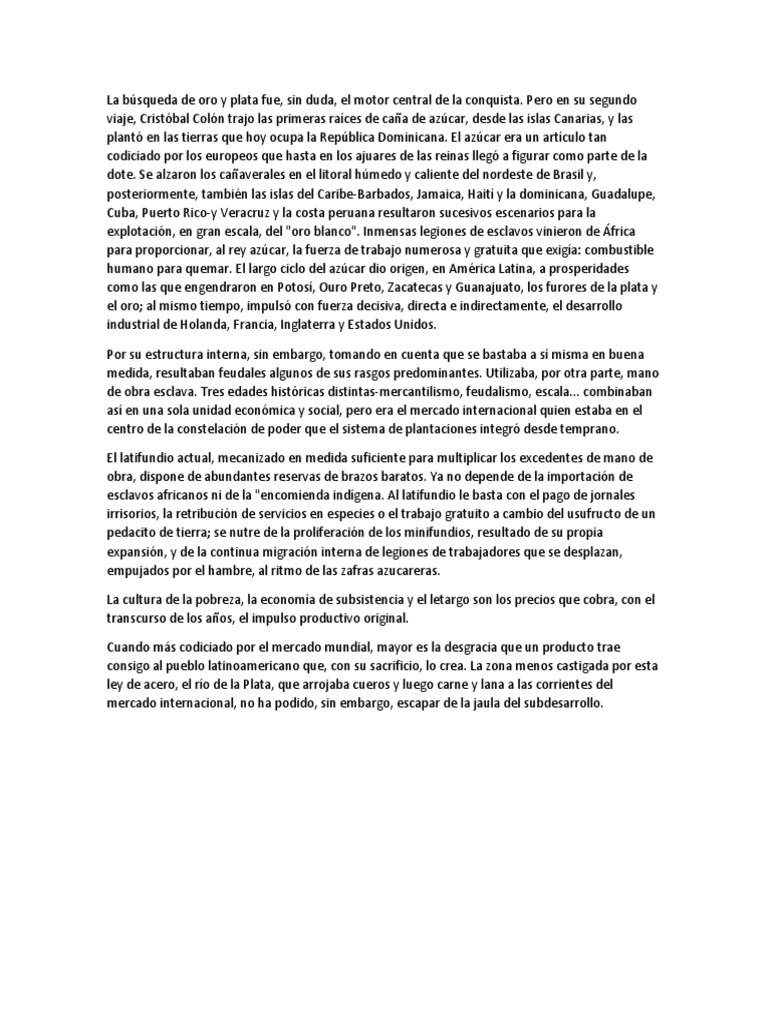 La búsqueda de oro y plata fue, sin duda, el motor central de la conquista. Pero en su segundo viaje, Cristóbal Colón trajo las primeras raíces de caña de azúcar, desde las islas Canarias, y las plantó en las tierras que hoy ocupa la República Dominicana. El azúcar era un artículo tan codiciado por los europeos que hasta en los ajuares de las reinas llegó a figurar como parte de la dote. Se alzaron los cañaverales en el litoral húmedo y caliente del nordeste de Brasil y, posteriormente, también las islas del Caribe-Barbados, Jamaica, Haití y la dominicana, Guadalupe, Cuba, Puerto Rico-y Veracruz y la costa peruana resultaron sucesivos escenarios para la explotación, en gran escala, del "oro blanco". Inmensas legiones de esclavos vinieron de África para proporcionar, al rey azúcar, la fuerza de trabajo numerosa y gratuita que exigía: combustible humano para quemar. El largo ciclo del azúcar dio origen, en América Latina, a prosperidades como las que engendraron en Potosí, Ouro Preto, Zacatecas y Guanajuato, los furores de la plata y el oro; al mismo tiempo, impulsó con fuerza decisiva, directa e indirectamente, el desarrollo industrial de Holanda, Francia, Inglaterra y Estados Unidos.

Por su estructura interna, sin embargo, tomando en cuenta que se bastaba a sí misma en buena medida, resultaban feudales algunos de sus rasgos predominantes. Utilizaba, por otra parte, mano de obra esclava. Tres edades históricas distintas-mercantilismo, feudalismo, escala... combinaban así en una sola unidad económica y social, pero era el mercado internacional quien estaba en el centro de la constelación de poder que el sistema de plantaciones integró desde temprano.

El latifundio actual, mecanizado en medida suficiente para multiplicar los excedentes de mano de obra, dispone de abundantes reservas de brazos baratos. Ya no depende de la importación de esclavos africanos ni de la "encomienda indígena. Al latifundio le basta con el pago de jornales irrisorios, la retribución de servicios en especies o el trabajo gratuito a cambio del usufructo de un pedacito de tierra; se nutre de la proliferación de los minifundios, resultado de su propia expansión, y de la continua migración interna de legiones de trabajadores que se desplazan, empujados por el hambre, al ritmo de las zafras azucareras.

La cultura de la pobreza, la economía de subsistencia y el letargo son los precios que cobra, con el transcurso de los años, el impulso productivo original.

Cuando más codiciado por el mercado mundial, mayor es la desgracia que un producto trae consigo al pueblo latinoamericano que, con su sacrificio, lo crea. La zona menos castigada por esta ley de acero, el río de la Plata, que arrojaba cueros y luego carne y lana a las corrientes del mercado internacional, no ha podido, sin embargo, escapar de la jaula del subdesarrollo.